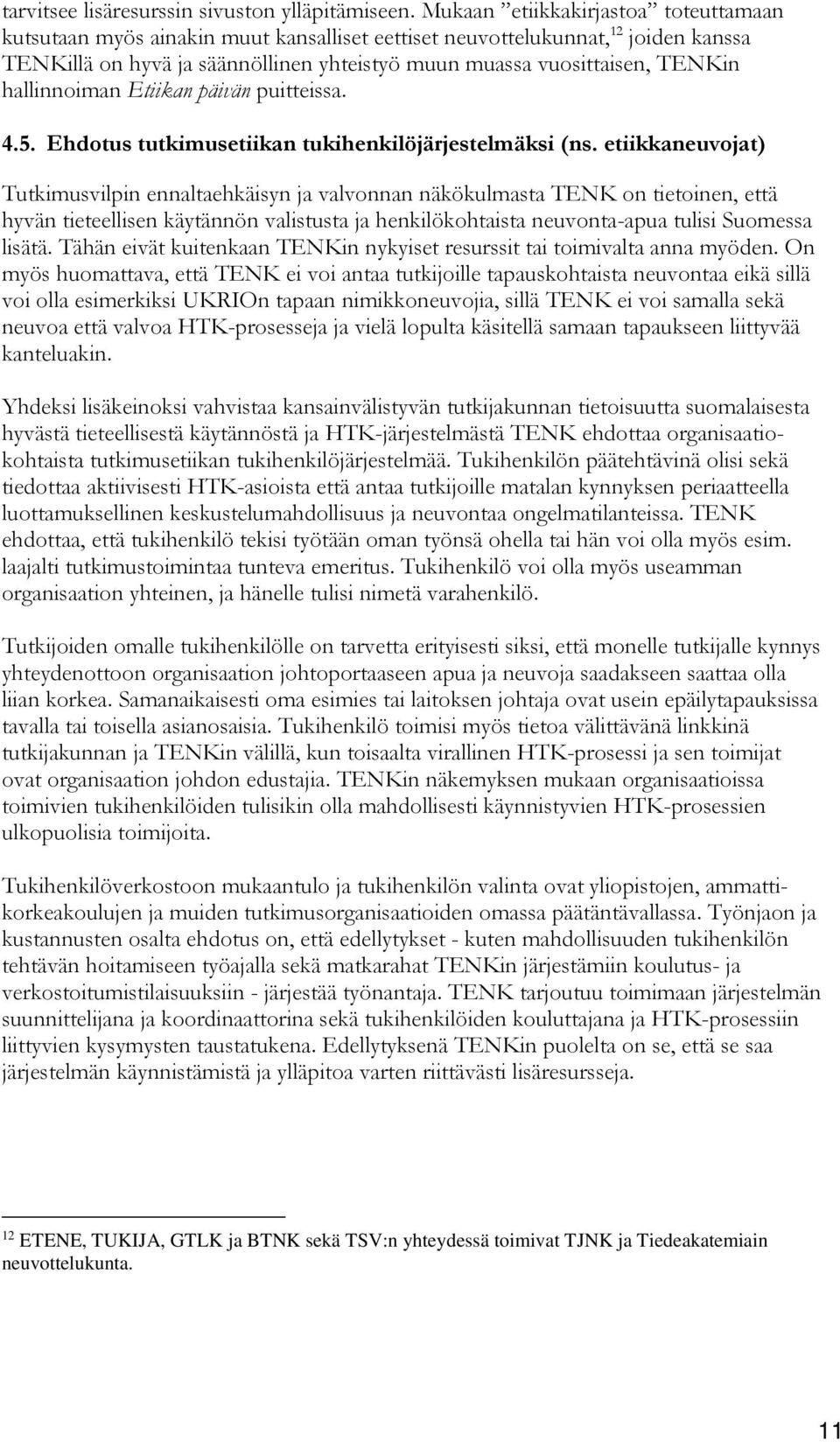 tarvitsee lisäresurssin sivuston ylläpitämiseen. Mukaan ”etiikkakirjastoa” toteuttamaan kutsutaan myös ainakin muut kansalliset eettiset neuvottelukunnat,$^{12}$ joiden kanssa TENKillä on hyvä ja säännöllinen yhteistyö muun muassa vuosittaisen, TENKin hallinnoiman Etiikan päivän puitteissa.

4.5. Ehdotus tutkimusetiikan tukihenkilöjärjestelmäksi (ns. etiikkaneuvojat)

Tutkimusvilpin ennaltaehkäisyn ja valvonnan näkökulmasta TENK on tietoinen, että hyvän tieteellisen käytännön valistusta ja henkilökohtaista neuvonta-apua tulisi Suomessa lisätä. Tähän eivät kuitenkaan TENKin nykyiset resurssit tai toimivalta anna myöden. On myös huomattava, että TENK ei voi antaa tutkijoille tapauskohtaista neuvontaa eikä sillä voi olla esimerkiksi UKRIOn tapaan nimikkoneuvojia, sillä TENK ei voi samalla sekä neuvoa että valvoa HTK-prosesseja ja vielä lopulta käsitellä samaan tapaukseen liittyvää kanteluakin.

Yhdeksi lisäkeinoksi vahvistaa kansainvälistyvän tutkijakunnan tietoisuutta suomalaisesta hyvästä tieteellisestä käytännöstä ja HTK-järjestelmästä TENK ehdottaa organisaatiokohtaista tutkimusetiikan tukihenkilöjärjestelmää. Tukihenkilön päätehtävinä olisi sekä tiedottaa aktiivisesti HTK-asioista että antaa tutkijoille matalan kynnyksen periaatteella luottamuksellinen keskustelumahdollisuus ja neuvontaa ongelmatilanteissa. TENK ehdottaa, että tukihenkilö tekisi työtään oman työnsä ohella tai hän voi olla myös esim. laajalti tutkimustoimintaa tunteva emeritus. Tukihenkilö voi olla myös useamman organisaation yhteinen, ja hänelle tulisi nimetä varahenkilö.

Tutkijoiden omalle tukihenkilölle on tarvetta erityisesti siksi, että monelle tutkijalle kynnys yhteydenottoon organisaation johtoportaaseen apua ja neuvoja saadakseen saattaa olla liian korkea. Samanaikaisesti oma esimies tai laitoksen johtaja ovat usein epäilytapauksissa tavalla tai toisella asianosaisia. Tukihenkilö toimisi myös tietoa välittävänä linkkinä tutkijakunnan ja TENKin välillä, kun toisaalta virallinen HTK-prosessi ja sen toimijat ovat organisaation johdon edustajia. TENKin näkemyksen mukaan organisaatioissa toimivien tukihenkilöiden tulisikin olla mahdollisesti käynnistyvien HTK-prosessien ulkopuolisia toimijoita.

Tukihenkilöverkostoon mukaantulo ja tukihenkilön valinta ovat yliopistojen, ammattikorkeakoulujen ja muiden tutkimusorganisaatioiden omassa päätäntävallassa. Työnjaon ja kustannusten osalta ehdotus on, että edellytykset - kuten mahdollisuuden tukihenkilön tehtävän hoitamiseen työajalla sekä matkarahat TENKin järjestämiin koulutus- ja verkostoitumistilaisuuksiin - järjestää työnantaja. TENK tarjoutuu toimimaan järjestelmän suunnittelijana ja koordinaattorina sekä tukihenkilöiden kouluttajana ja HTK-prosessiin liittyvien kysymysten taustatukena. Edellytyksenä TENKin puolelta on se, että se saa järjestelmän käynnistämistä ja ylläpitoa varten riittävästi lisäresursseja.

$^{12}$ ETENE, TUKIJA, GTLK ja BTNK sekä TSV:n yhteydessä toimivat TJNK ja Tiedeakatemiain neuvottelukunta.

11